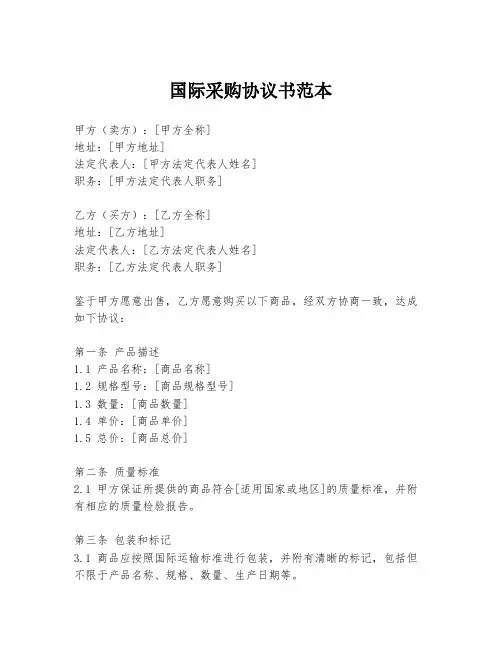 国际采购协议书范本

甲方（卖方）：[甲方全称]
地址：[甲方地址]
法定代表人：[甲方法定代表人姓名]
职务：[甲方法定代表人职务]

乙方（买方）：[乙方全称]
地址：[乙方地址]
法定代表人：[乙方法定代表人姓名]
职务：[乙方法定代表人职务]

鉴于甲方愿意出售，乙方愿意购买以下商品，经双方协商一致，达成如下协议：

第一条 产品描述
1.1 产品名称：[商品名称]
1.2 规格型号：[商品规格型号]
1.3 数量：[商品数量]
1.4 单价：[商品单价]
1.5 总价：[商品总价]

第二条 质量标准
2.1 甲方保证所提供的商品符合[适用国家或地区]的质量标准，并附有相应的质量检验报告。

第三条 包装和标记
3.1 商品应按照国际运输标准进行包装，并附有清晰的标记，包括但不限于产品名称、规格、数量、生产日期等。